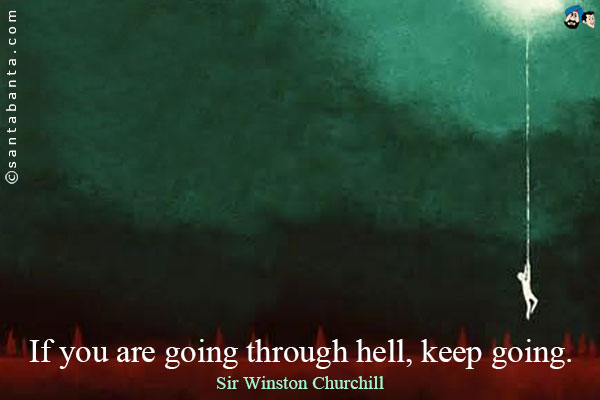 ©santabanta.com

If you are going through hell, keep going.
Sir Winston Churchill